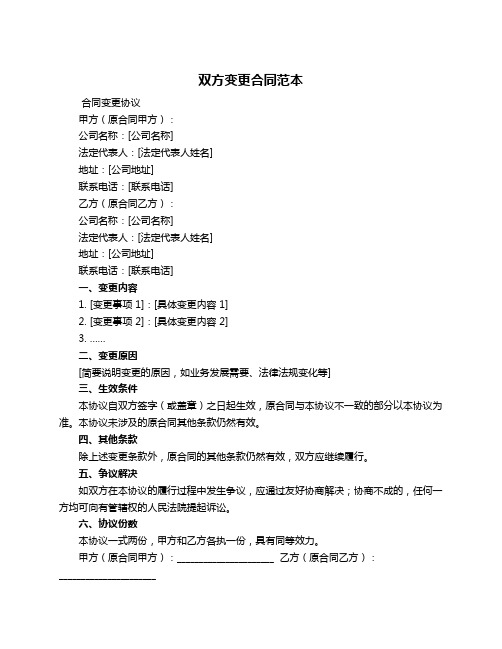 双方变更合同范本

合同变更协议

甲方（原合同甲方）：

公司名称：[公司名称]

法定代表人：[法定代表人姓名]

地址：[公司地址]

联系电话：[联系电话]

乙方（原合同乙方）：

公司名称：[公司名称]

法定代表人：[法定代表人姓名]

地址：[公司地址]

联系电话：[联系电话]

一、变更内容

1. [变更事项 1]：[具体变更内容 1]

2. [变更事项 2]：[具体变更内容 2]

3. ......

二、变更原因

[简要说明变更的原因，如业务发展需要、法律法规变化等]

三、生效条件

本协议自双方签字（或盖章）之日起生效，原合同与本协议不一致的部分以本协议为准。本协议未涉及的原合同其他条款仍然有效。

四、其他条款

除上述变更条款外，原合同的其他条款仍然有效，双方应继续履行。

五、争议解决

如双方在本协议的履行过程中发生争议，应通过友好协商解决；协商不成的，任何一方均可向有管辖权的人民法院提起诉讼。

六、协议份数

本协议一式两份，甲方和乙方各执一份，具有同等效力。

甲方（原合同甲方）：____________________ 乙方（原合同乙方）：____________________